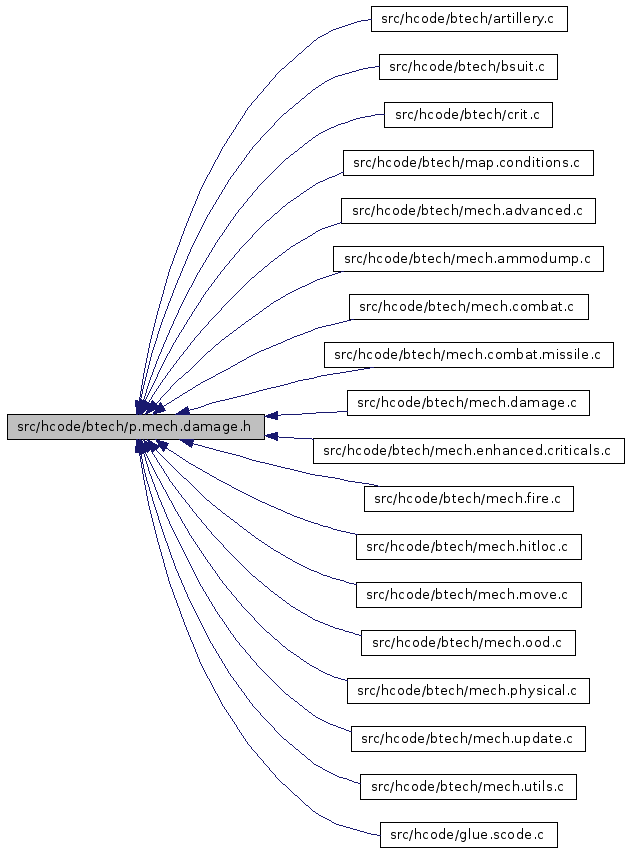 src/hcode/btech/p.mech.damage.h

src/hcode/btech/artillery.c
src/hcode/btech/bsuit.c
src/hcode/btech/crit.c
src/hcode/btech/map.conditions.c
src/hcode/btech/mech.advanced.c
src/hcode/btech/mech.ammodump.c
src/hcode/btech/mech.combat.c
src/hcode/btech/mech.combat.missile.c
src/hcode/btech/mech.damage.c
src/hcode/btech/mech.enhanced.criticals.c
src/hcode/btech/mech.fire.c
src/hcode/btech/mech.hitloc.c
src/hcode/btech/mech.move.c
src/hcode/btech/mech.ood.c
src/hcode/btech/mech.physical.c
src/hcode/btech/mech.update.c
src/hcode/btech/mech.utils.c
src/hcode/glue.scode.c